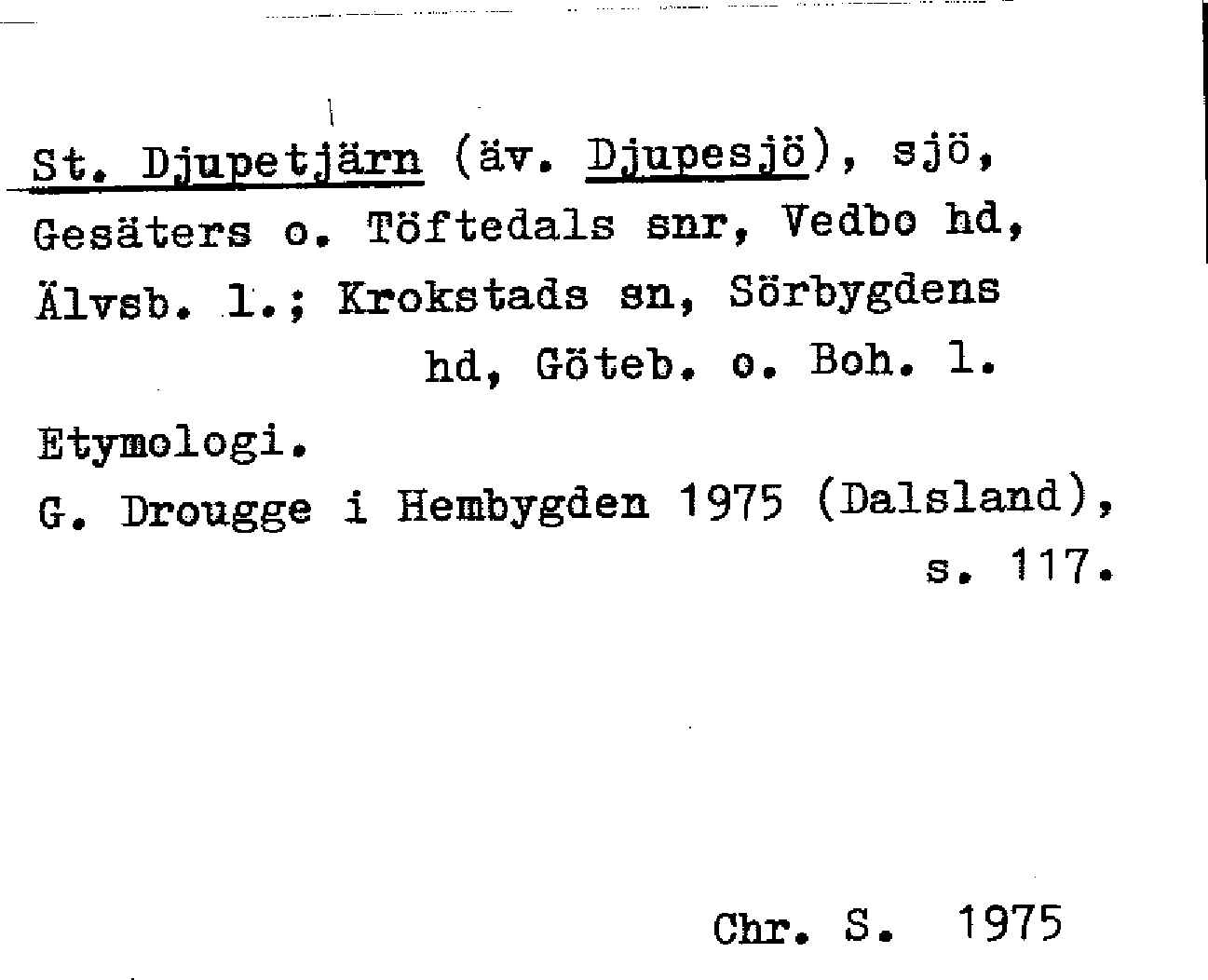 St. Djupetjärn (äv. Djupesjö), sjö, Gesäters o. Töftedals snr, Vedbo hd, Älvsb. l.; Krokstads sn, Sörbygdens hd, Göteb. o. Boh. l.

Etymologi.

G. Drougge i Hembygden 1975 (Dalsland), s. 117.

Chr. S. 1975